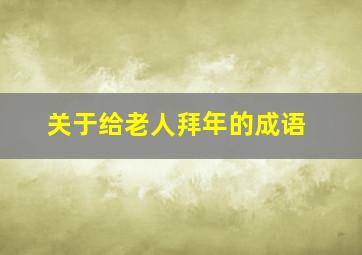 关于给老人拜年的成语